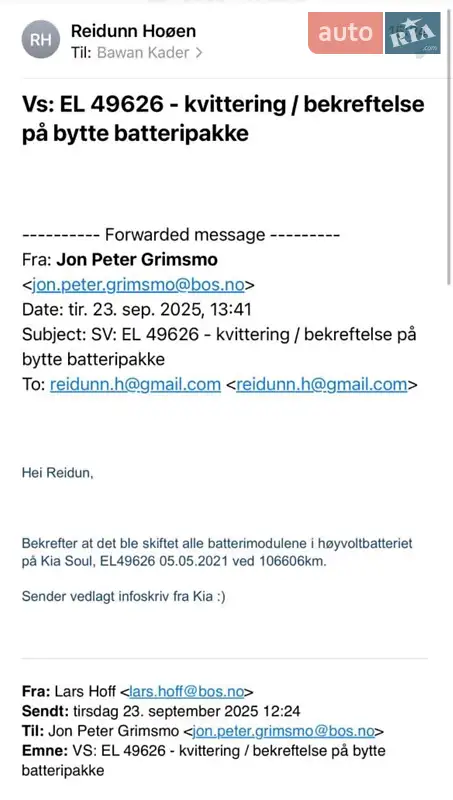 RH
Reidunn Hoøen
Til: Bawan Kader >

auto RIA .com

Vs: EL 49626 - kvittering / bekreftelse på bytte batteripakke

---------- Forwarded message ---------
Fra: **Jon Peter Grimsmo** <jon.peter.grimsmo@bos.no>
Date: tir. 23. sep. 2025, 13:41
Subject: SV: EL 49626 - kvittering / bekreftelse på bytte batteripakke
To: reidunn.h@gmail.com <reidunn.h@gmail.com>

Hei Reidun,

Bekrefter at det ble skiftet alle batterimodulene i høyvoltbatteriet på Kia Soul, EL49626 05.05.2021 ved 106606km.

Sender vedlagt infoskriv fra Kia :)

**Fra:** Lars Hoff <lars.hoff@bos.no>
**Sendt:** tirsdag 23. september 2025 12:24
**Til:** Jon Peter Grimsmo <jon.peter.grimsmo@bos.no>
**Emne:** VS: EL 49626 - kvittering / bekreftelse på bytte batteripakke